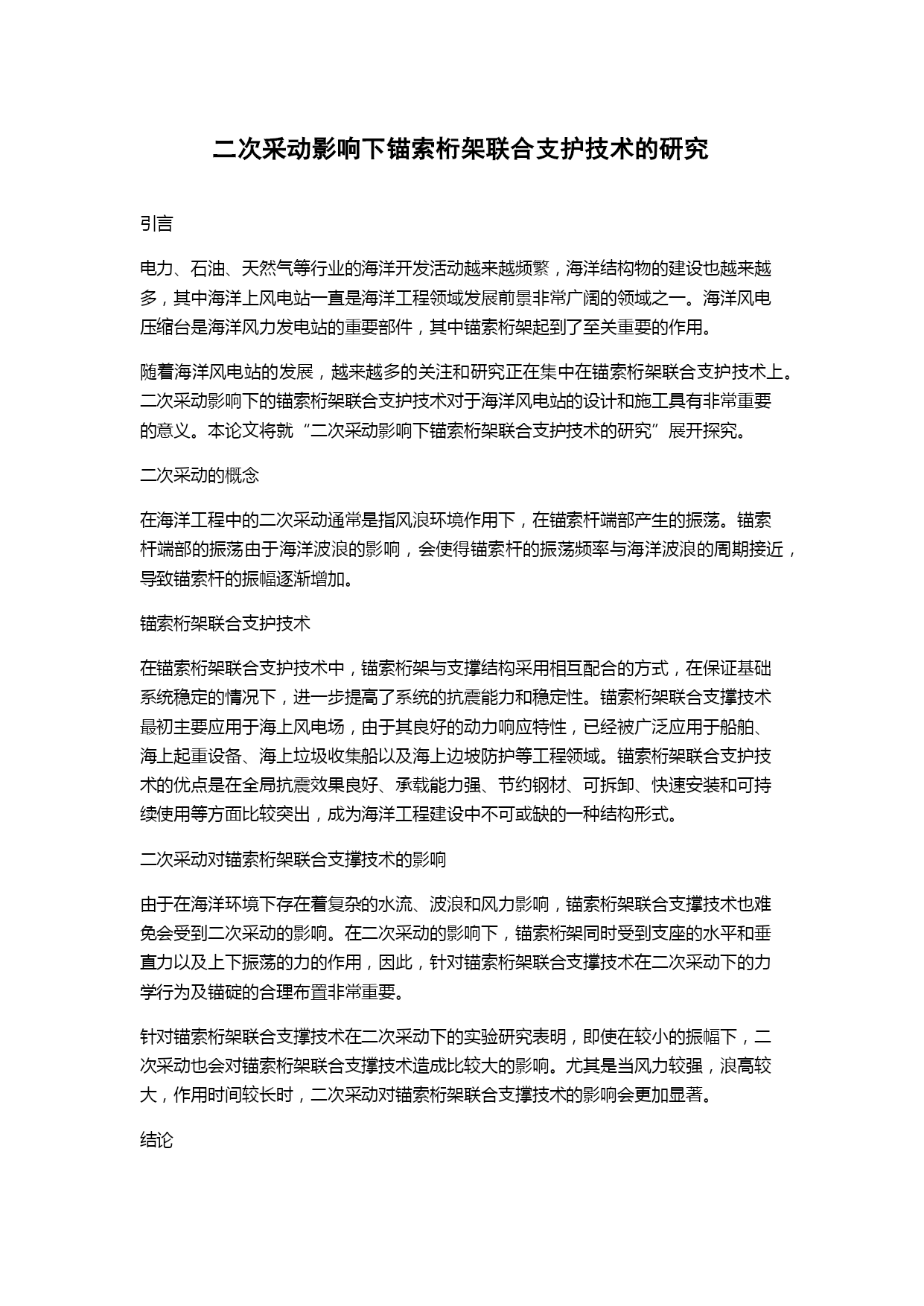 二次采动影响下锚索桁架联合支护技术的研究

引言

电力、石油、天然气等行业的海洋开发活动越来越频繁，海洋结构物的建设也越来越多，其中海洋上风电站一直是海洋工程领域发展前景非常广阔的领域之一。海洋风电压缩台是海洋风力发电站的重要部件，其中锚索桁架起到了至关重要的作用。

随着海洋风电站的发展，越来越多的关注和研究正在集中在锚索桁架联合支护技术上。二次采动影响下的锚索桁架联合支护技术对于海洋风电站的设计和施工具有非常重要的意义。本论文将就“二次采动影响下锚索桁架联合支护技术的研究”展开探究。

二次采动的概念

在海洋工程中的二次采动通常是指风浪环境作用下，在锚索杆端部产生的振荡。锚索杆端部的振荡由于海洋波浪的影响，会使得锚索杆的振荡频率与海洋波浪的周期接近，导致锚索杆的振幅逐渐增加。

锚索桁架联合支护技术

在锚索桁架联合支护技术中，锚索桁架与支撑结构采用相互配合的方式，在保证基础系统稳定的情况下，进一步提高了系统的抗震能力和稳定性。锚索桁架联合支撑技术最初主要应用于海上风电场，由于其良好的动力响应特性，已经被广泛应用于船舶、海上起重设备、海上垃圾收集船以及海上边坡防护等工程领域。锚索桁架联合支护技术的优点是在全局抗震效果良好、承载能力强、节约钢材、可拆卸、快速安装和可持续使用等方面比较突出，成为海洋工程建设中不可或缺的一种结构形式。

二次采动对锚索桁架联合支撑技术的影响

由于在海洋环境下存在着复杂的水流、波浪和风力影响，锚索桁架联合支撑技术也难免会受到二次采动的影响。在二次采动的影响下，锚索桁架同时受到支座的水平和垂直力以及上下振荡的力的作用，因此，针对锚索桁架联合支撑技术在二次采动下的力学行为及锚碇的合理布置非常重要。

针对锚索桁架联合支撑技术在二次采动下的实验研究表明，即使在较小的振幅下，二次采动也会对锚索桁架联合支撑技术造成比较大的影响。尤其是当风力较强，浪高较大，作用时间较长时，二次采动对锚索桁架联合支撑技术的影响会更加显著。

结论